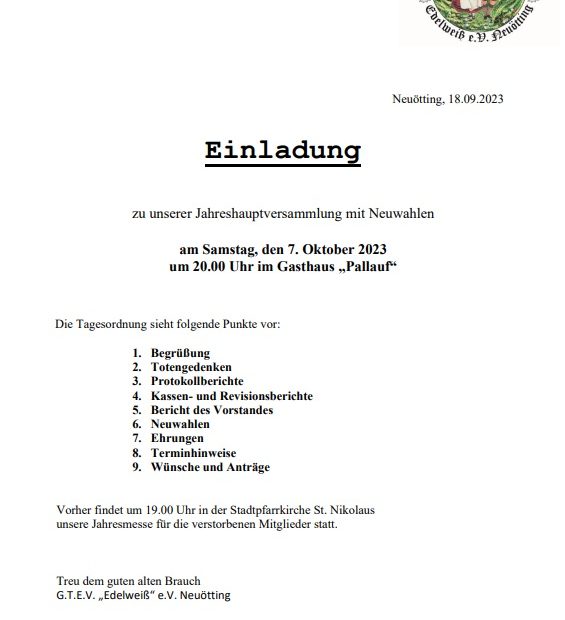 Edelweiß e.V. Neuötting

Neuötting, 18.09.2023

Einladung

zu unserer Jahreshauptversammlung mit Neuwahlen

am Samstag, den 7. Oktober 2023
um 20.00 Uhr im Gasthaus „Pallauf“

Die Tagesordnung sieht folgende Punkte vor:

1. Begrüßung
2. Totengedenken
3. Protokollberichte
4. Kassen- und Revisionsberichte
5. Bericht des Vorstandes
6. Neuwahlen
7. Ehrungen
8. Terminhinweise
9. Wünsche und Anträge

Vorher findet um 19.00 Uhr in der Stadtpfarrkirche St. Nikolaus unsere Jahresmesse für die verstorbenen Mitglieder statt.

Treu dem guten alten Brauch
G.T.E.V. „Edelweiß“ e.V. Neuötting